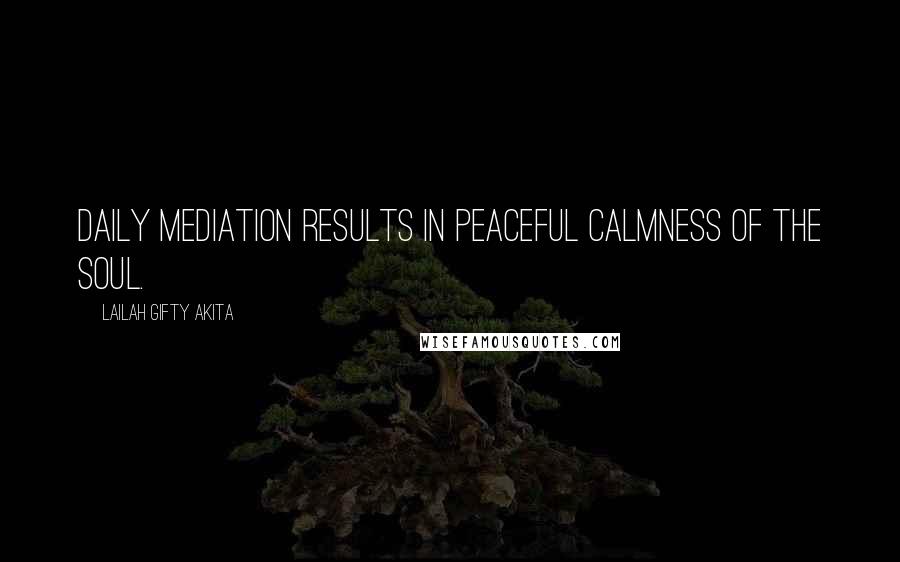 DAILY MEDIATION RESULTS IN PEACEFUL CALMNESS OF THE SOUL.

LAILAH GIFTY AKITA

WISEFAMOUSQUOTES.COM